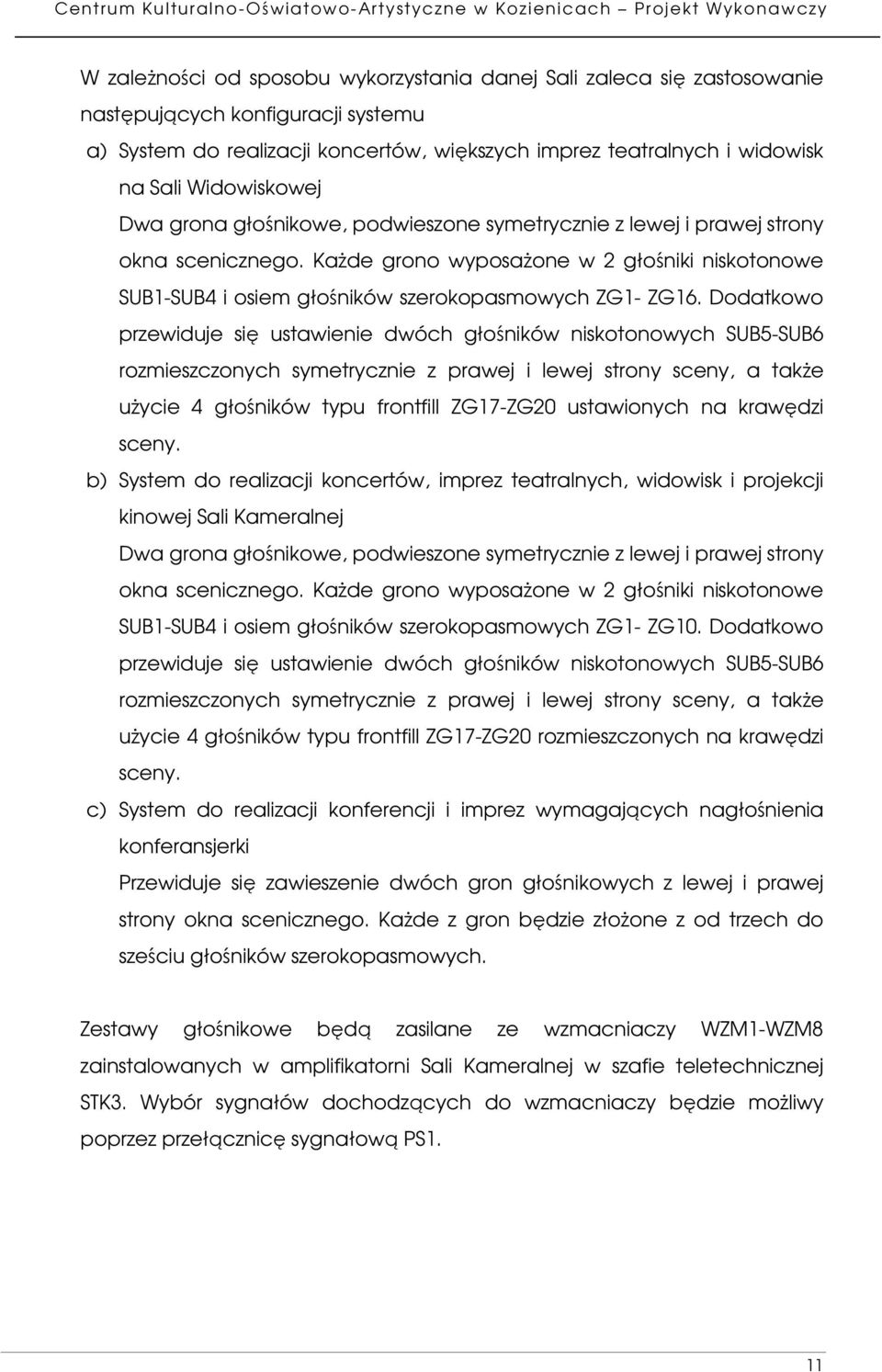 Centrum Kulturalno-Oświatowo-Artystyczne w Kozienicach – Projekt Wykonawczy

W zależności od sposobu wykorzystania danej Sali zaleca się zastosowanie następujących konfiguracji systemu

a) System do realizacji koncertów, większych imprez teatralnych i widowisk na Sali Widowiskowej
Dwa grona głośnikowe, podwieszone symetrycznie z lewej i prawej strony okna scenicznego. Każde grono wyposażone w 2 głośniki niskotonowe SUB1-SUB4 i osiem głośników szerokopasmowych ZG1- ZG16. Dodatkowo przewiduje się ustawienie dwóch głośników niskotonowych SUB5-SUB6 rozmieszczonych symetrycznie z prawej i lewej strony sceny, a także użycie 4 głośników typu frontfill ZG17-ZG20 ustawionych na krawędzi sceny.

b) System do realizacji koncertów, imprez teatralnych, widowisk i projekcji kinowej Sali Kameralnej
Dwa grona głośnikowe, podwieszone symetrycznie z lewej i prawej strony okna scenicznego. Każde grono wyposażone w 2 głośniki niskotonowe SUB1-SUB4 i osiem głośników szerokopasmowych ZG1- ZG10. Dodatkowo przewiduje się ustawienie dwóch głośników niskotonowych SUB5-SUB6 rozmieszczonych symetrycznie z prawej i lewej strony sceny, a także użycie 4 głośników typu frontfill ZG17-ZG20 rozmieszczonych na krawędzi sceny.

c) System do realizacji konferencji i imprez wymagających nagłośnienia konferansjerki
Przewiduje się zawieszenie dwóch gron głośnikowych z lewej i prawej strony okna scenicznego. Każde z gron będzie złożone z od trzech do sześciu głośników szerokopasmowych.

Zestawy głośnikowe będą zasilane ze wzmacniaczy WZM1-WZM8 zainstalowanych w amplifikatorni Sali Kameralnej w szafie teletechnicznej STK3. Wybór sygnałów dochodzących do wzmacniaczy będzie możliwy poprzez przełącznicę sygnałową PS1.

11